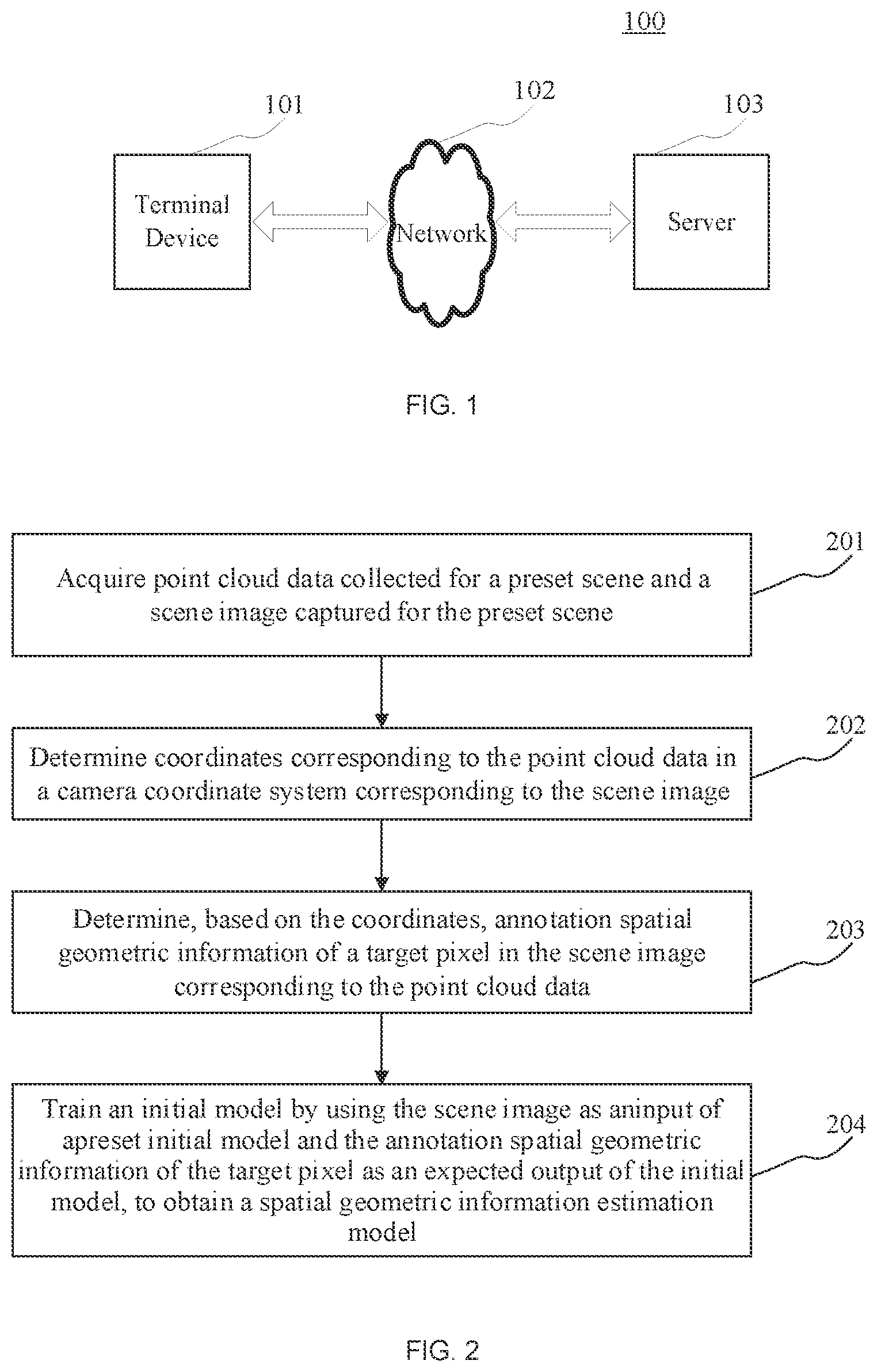 100

101

102

103

Terminal Device

Network

Server

FIG. 1

Acquire point cloud data collected for a preset scene and a scene image captured for the preset scene

201

Determine coordinates corresponding to the point cloud data in a camera coordinate system corresponding to the scene image

202

Determine, based on the coordinates, annotation spatial geometric information of a target pixel in the scene image corresponding to the point cloud data

203

Train an initial model by using the scene image as aninput of apreset initial model and the annotation spatial geometric information of the target pixel as an expected output of the initial model, to obtain a spatial geometric information estimation model

204

FIG. 2